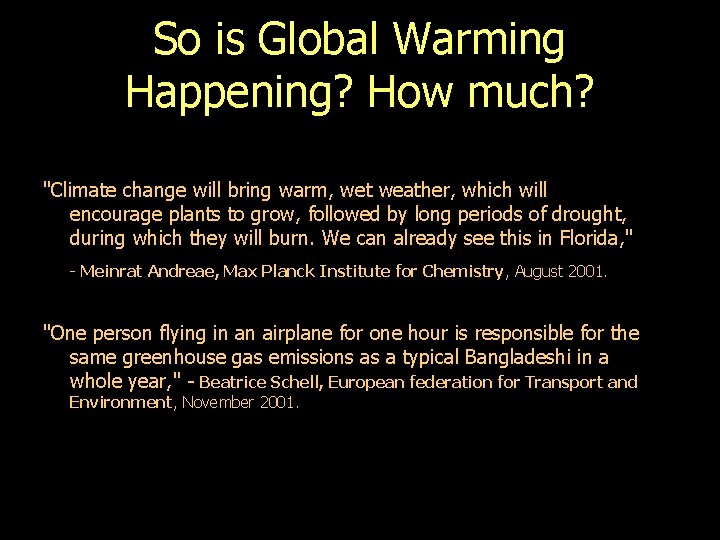 So is Global Warming Happening? How much?

"Climate change will bring warm, wet weather, which will encourage plants to grow, followed by long periods of drought, during which they will burn. We can already see this in Florida,"

- Meinrat Andreae, Max Planck Institute for Chemistry, August 2001.

"One person flying in an airplane for one hour is responsible for the same greenhouse gas emissions as a typical Bangladeshi in a whole year," - Beatrice Schell, European federation for Transport and Environment, November 2001.